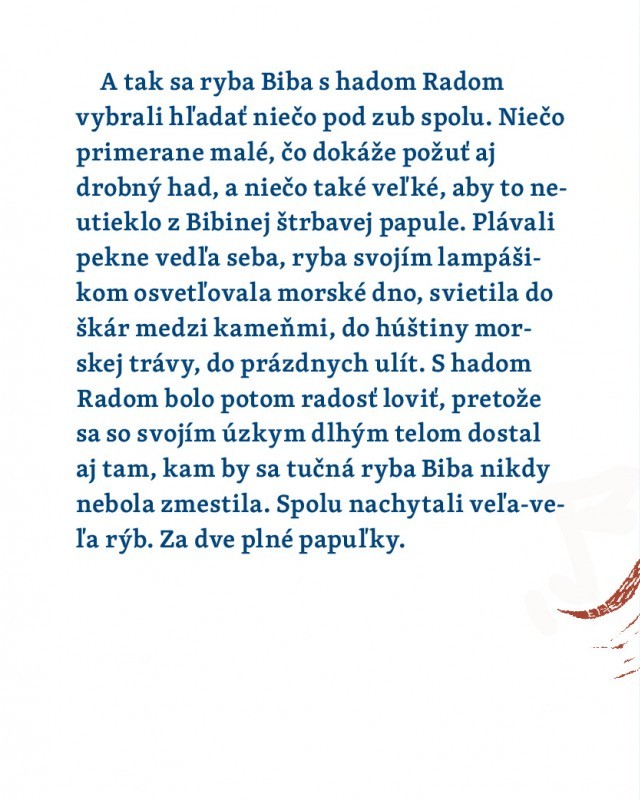 A tak sa ryba Biba s hadom Radom vybrali hľadať niečo pod zub spolu. Niečo primerane malé, čo dokáže požuť aj drobný had, a niečo také veľké, aby to neutieklo z Bibinej štrbavej papule. Plávali pekne vedľa seba, ryba svojím lampášikom osvetľovala morské dno, svietila do škár medzi kameňmi, do húštiny morskej trávy, do prázdnych ulít. S hadom Radom bolo potom radosť loviť, pretože sa so svojím úzkym dlhým telom dostal aj tam, kam by sa tučná ryba Biba nikdy nebola zmestila. Spolu nachytali veľa-veľa rýb. Za dve plné papuľky.